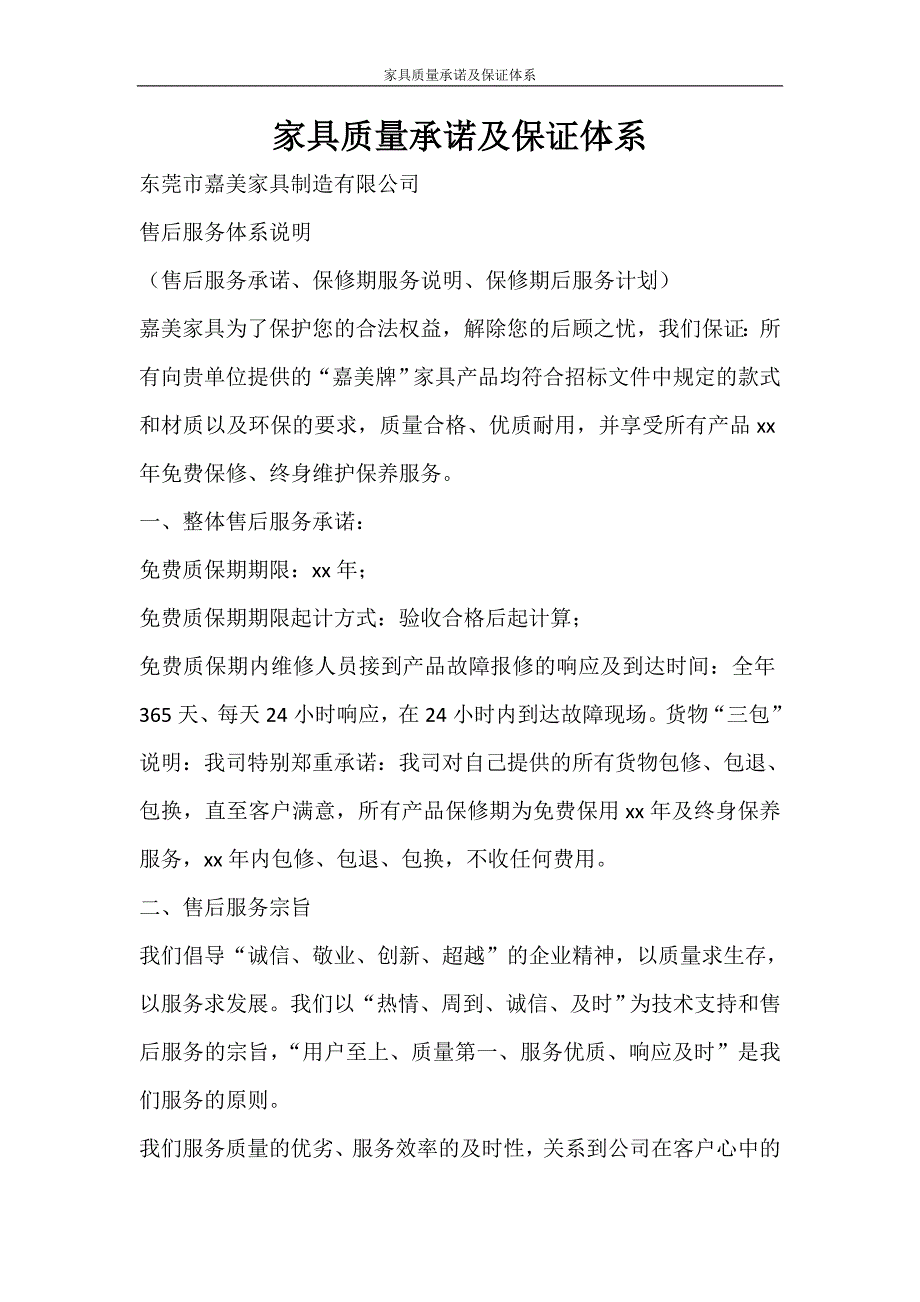 家具质量承诺及保证体系

家具质量承诺及保证体系

东莞市嘉美家具制造有限公司

售后服务体系说明

（售后服务承诺、保修期服务说明、保修期后服务计划）

嘉美家具为了保护您的合法权益，解除您的后顾之忧，我们保证：所有向贵单位提供的“嘉美牌”家具产品均符合招标文件中规定的款式和材质以及环保的要求，质量合格、优质耐用，并享受所有产品 xx 年免费保修、终身维护保养服务。

一、整体售后服务承诺：

免费质保期期限：xx 年；

免费质保期期限起计方式：验收合格后起计算；

免费质保期内维修人员接到产品故障报修的响应及到达时间：全年 365 天、每天 24 小时响应，在 24 小时内到达故障现场。货物“三包”说明：我司特别郑重承诺：我司对自己提供的所有货物包修、包退、包换，直至客户满意，所有产品保修期为免费保用 xx 年及终身保养服务，xx 年内包修、包退、包换，不收任何费用。

二、售后服务宗旨

我们倡导“诚信、敬业、创新、超越”的企业精神，以质量求生存，以服务求发展。我们以“热情、周到、诚信、及时”为技术支持和售后服务的宗旨，“用户至上、质量第一、服务优质、响应及时”是我们服务的原则。

我们服务质量的优劣、服务效率的及时性，关系到公司在客户心中的